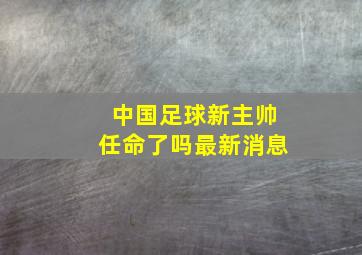 中国足球新主帅
任命了吗最新消息